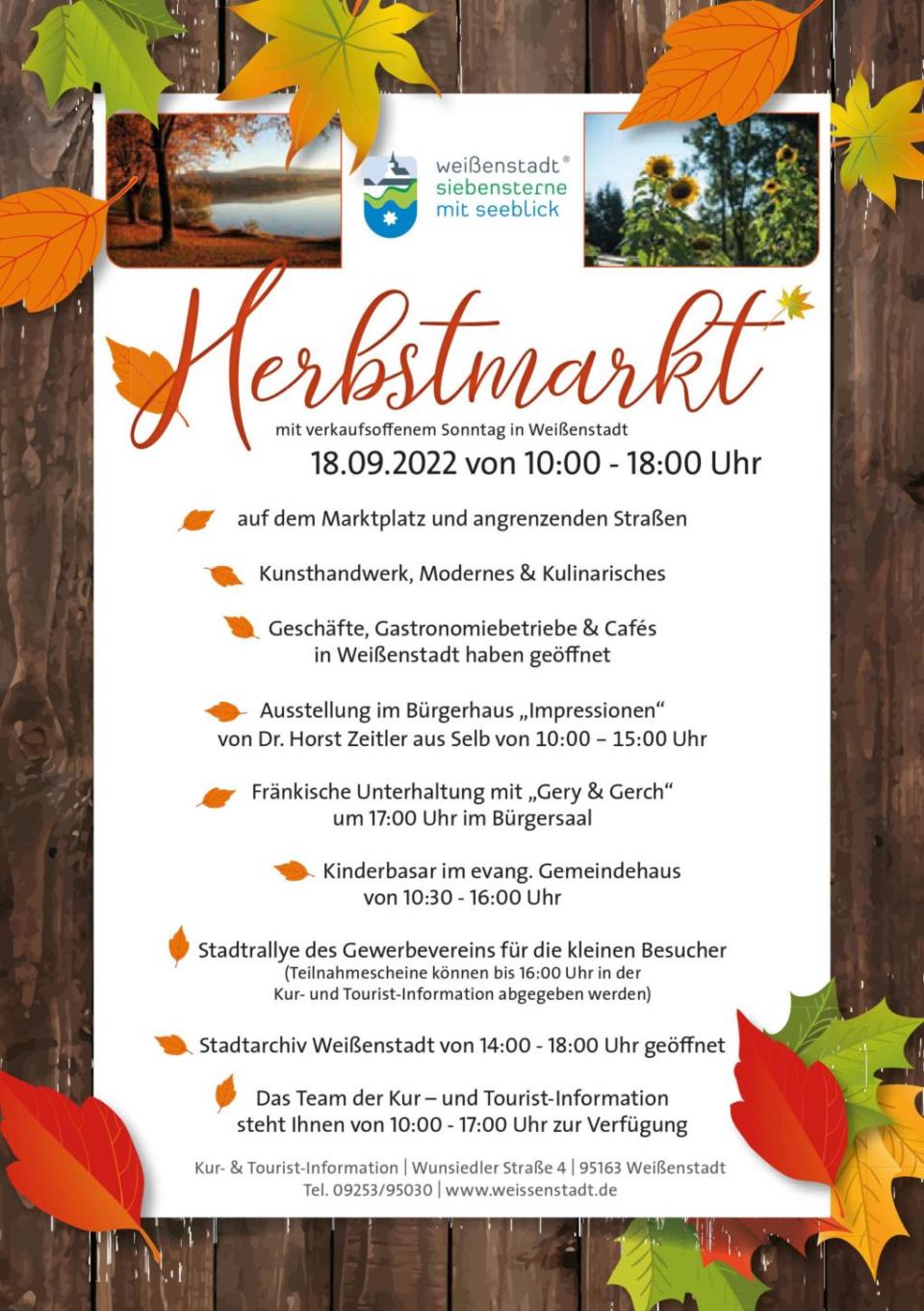 weißenstadt®
siebensterne
mit seeblick

Herbstmarkt

mit verkaufsoffenem Sonntag in Weißenstadt

18.09.2022 von 10:00 - 18:00 Uhr

auf dem Marktplatz und angrenzenden Straßen

Kunsthandwerk, Modernes & Kulinarisches

Geschäfte, Gastronomiebetriebe & Cafés in Weißenstadt haben geöffnet

Ausstellung im Bürgerhaus „Impressionen“ von Dr. Horst Zeitler aus Selb von 10:00 – 15:00 Uhr

Fränkische Unterhaltung mit „Gery & Gerch“ um 17:00 Uhr im Bürgersaal

Kinderbasar im evang. Gemeindehaus von 10:30 - 16:00 Uhr

Stadtrallye des Gewerbevereins für die kleinen Besucher
(Teilnahmescheine können bis 16:00 Uhr in der Kur- und Tourist-Information abgegeben werden)

Stadtarchiv Weißenstadt von 14:00 - 18:00 Uhr geöffnet

Das Team der Kur – und Tourist-Information steht Ihnen von 10:00 - 17:00 Uhr zur Verfügung

Kur- & Tourist-Information | Wunsiedler Straße 4 | 95163 Weißenstadt
Tel. 09253/95030 | www.weissenstadt.de